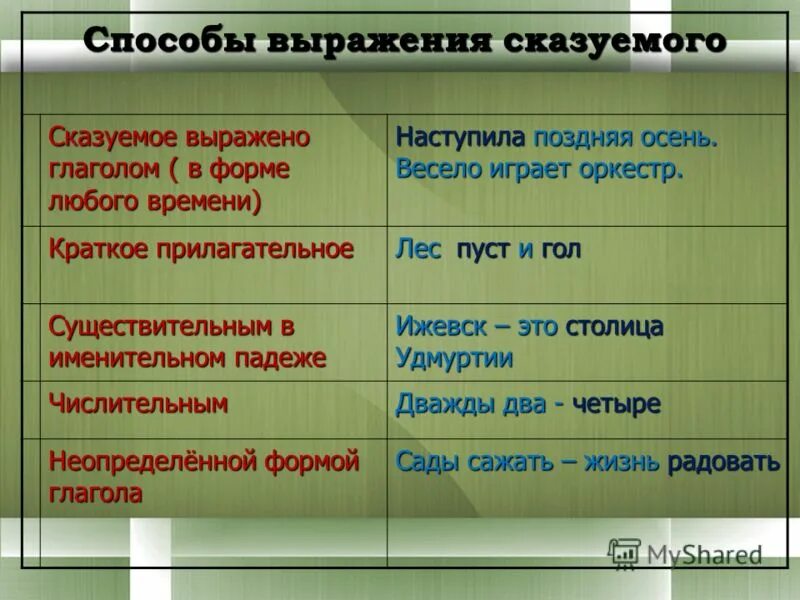 Способы выражения сказуемого

| | |
|---|---|
| Сказуемое выражено глаголом ( в форме любого времени) | Наступила поздняя осень. Весело играет оркестр. |
| Краткое прилагательное | Лес пуст и гол |
| Существительным в именительном падеже | Ижевск – это столица Удмуртии |
| Числительным | Дважды два - четыре |
| Неопределённой формой глагола | Сады сажать – жизнь радовать |

MyShared